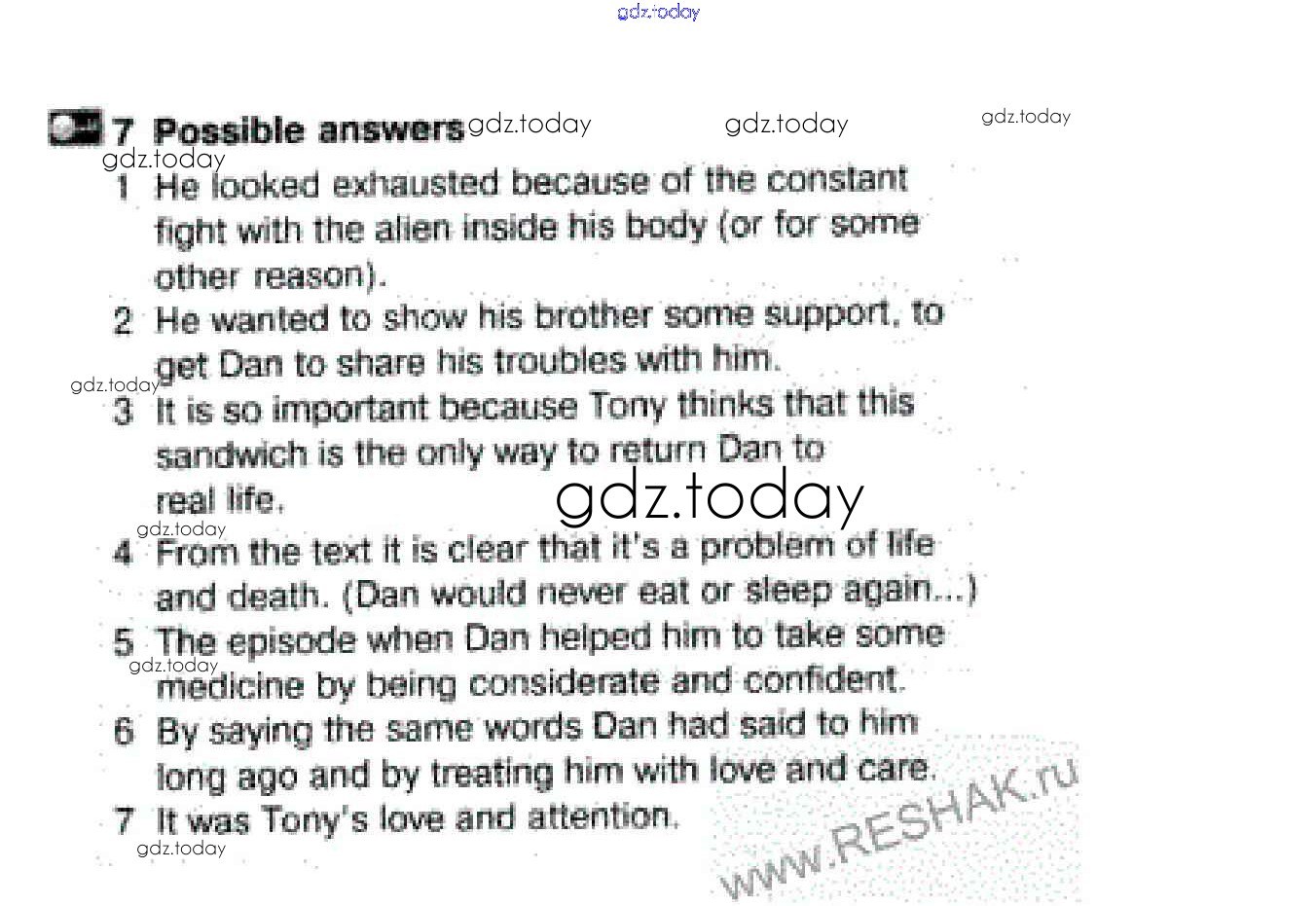 7 Possible answers

1 He looked exhausted because of the constant fight with the alien inside his body (or for some other reason).

2 He wanted to show his brother some support, to get Dan to share his troubles with him.

3 It is so important because Tony thinks that this sandwich is the only way to return Dan to real life.

4 From the text it is clear that it's a problem of life and death. (Dan would never eat or sleep again...)

5 The episode when Dan helped him to take some medicine by being considerate and confident.

6 By saying the same words Dan had said to him long ago and by treating him with love and care.

7 It was Tony's love and attention.

gdz.today

www.RESHAK.ru